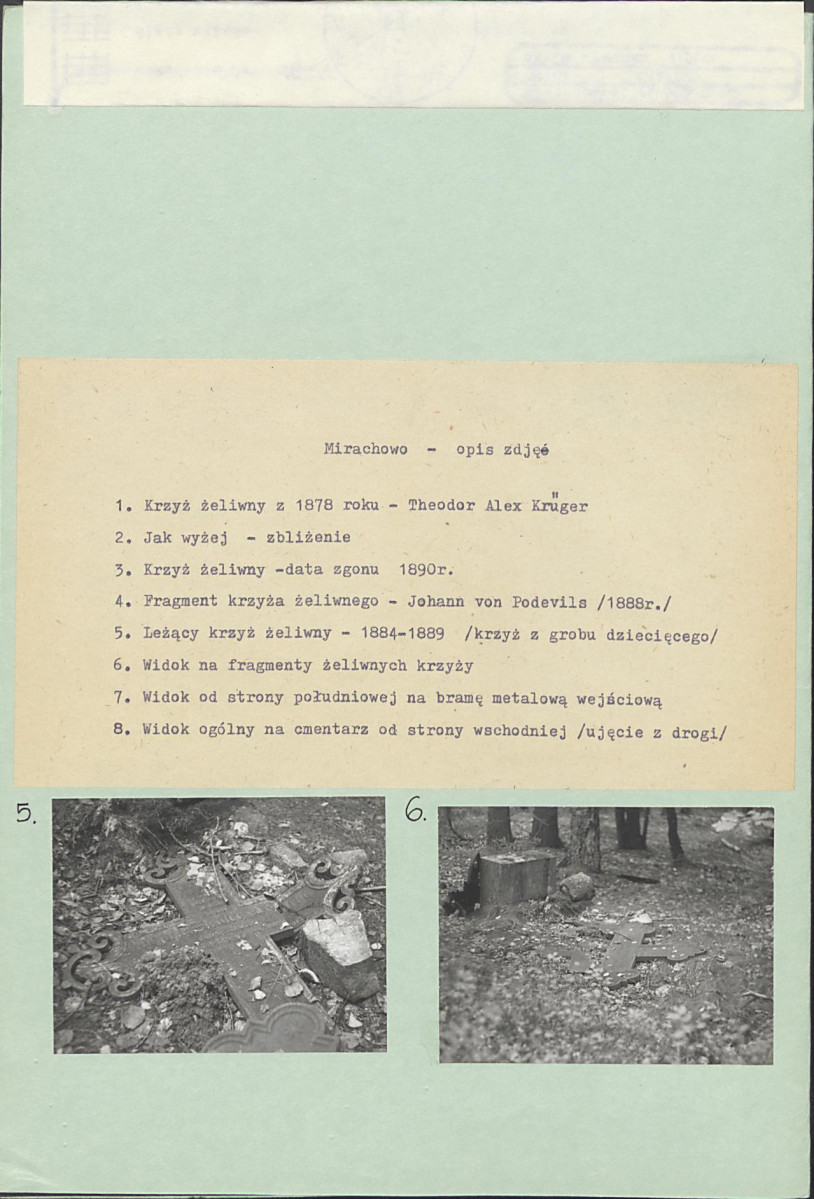 Mirachowo - opis zdjęć

1. Krzyż żeliwny z 1878 roku - Theodor Alex Krüger

2. Jak wyżej - zbliżenie

3. Krzyż żeliwny -data zgonu 1890r.

4. Fragment krzyża żeliwnego - Johann von Podevils /1888r./

5. Leżący krzyż żeliwny - 1884-1889 /krzyż z grobu dziecięcego/

6. Widok na fragmenty żeliwnych krzyży

7. Widok od strony południowej na bramę metalową wejściową

8. Widok ogólny na cmentarz od strony wschodniej /ujęcie z drogi/

5.

6.